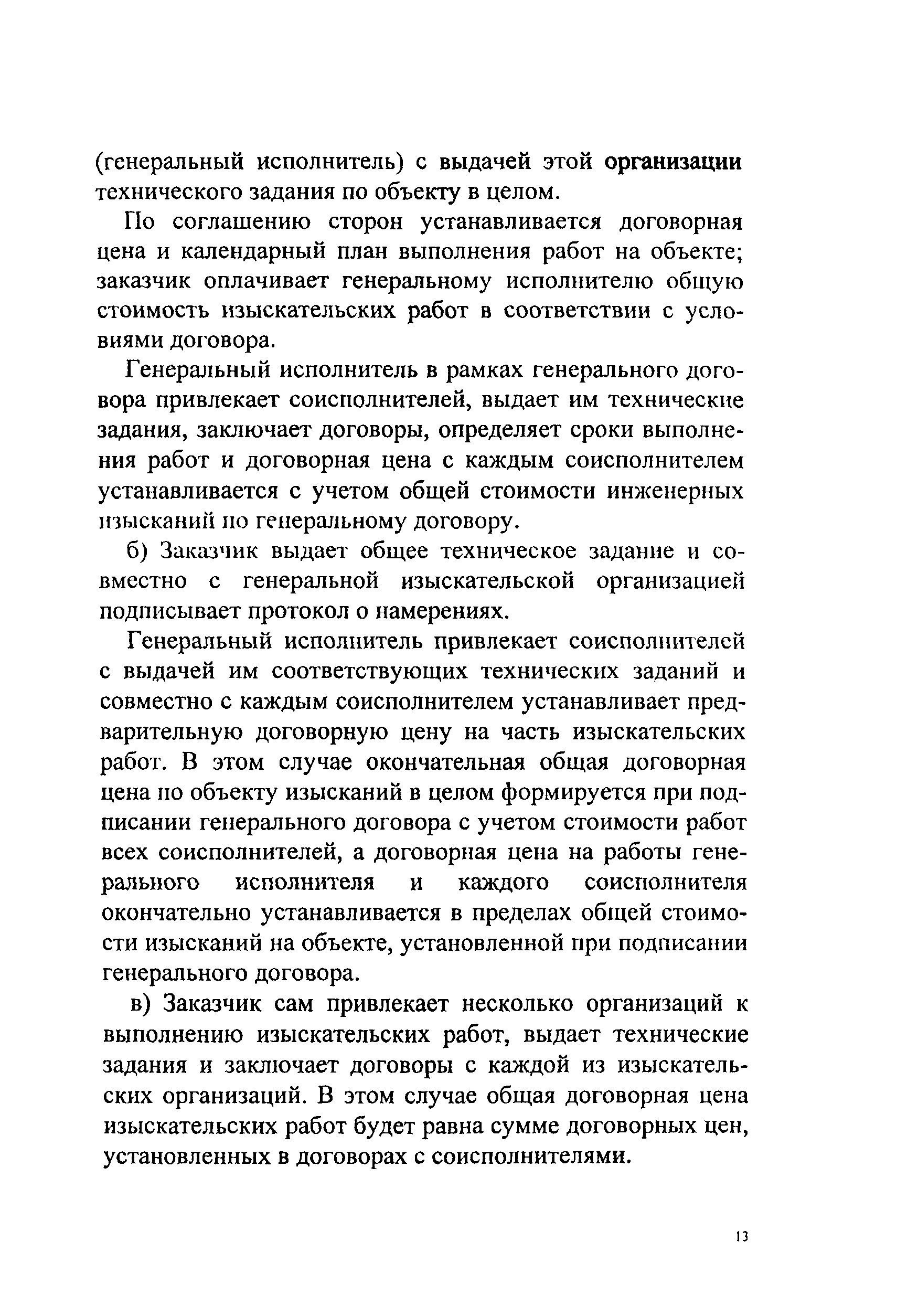 (генеральный исполнитель) с выдачей этой организации технического задания по объекту в целом.

По соглашению сторон устанавливается договорная цена и календарный план выполнения работ на объекте; заказчик оплачивает генеральному исполнителю общую стоимость изыскательских работ в соответствии с условиями договора.

Генеральный исполнитель в рамках генерального договора привлекает соисполнителей, выдает им технические задания, заключает договоры, определяет сроки выполнения работ и договорная цена с каждым соисполнителем устанавливается с учетом общей стоимости инженерных изысканий по генеральному договору.

б) Заказчик выдает общее техническое задание и совместно с генеральной изыскательской организацией подписывает протокол о намерениях.

Генеральный исполнитель привлекает соисполнителей с выдачей им соответствующих технических заданий и совместно с каждым соисполнителем устанавливает предварительную договорную цену на часть изыскательских работ. В этом случае окончательная общая договорная цена по объекту изысканий в целом формируется при подписании генерального договора с учетом стоимости работ всех соисполнителей, а договорная цена на работы генерального исполнителя и каждого соисполнителя окончательно устанавливается в пределах общей стоимости изысканий на объекте, установленной при подписании генерального договора.

в) Заказчик сам привлекает несколько организаций к выполнению изыскательских работ, выдает технические задания и заключает договоры с каждой из изыскательских организаций. В этом случае общая договорная цена изыскательских работ будет равна сумме договорных цен, установленных в договорах с соисполнителями.

13